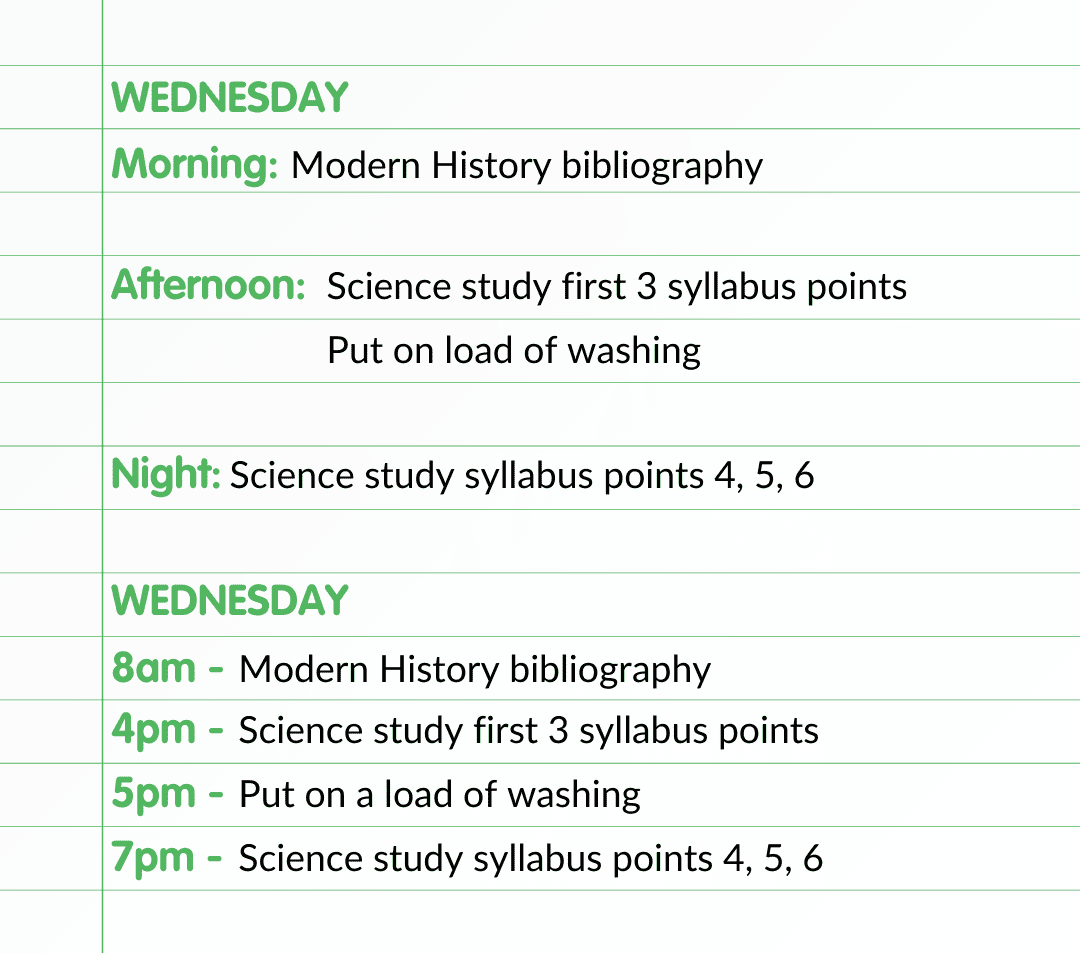 WEDNESDAY

Morning: Modern History bibliography

Afternoon: Science study first 3 syllabus points
Put on load of washing

Night: Science study syllabus points 4, 5, 6

WEDNESDAY

8am - Modern History bibliography
4pm - Science study first 3 syllabus points
5pm - Put on a load of washing
7pm - Science study syllabus points 4, 5, 6